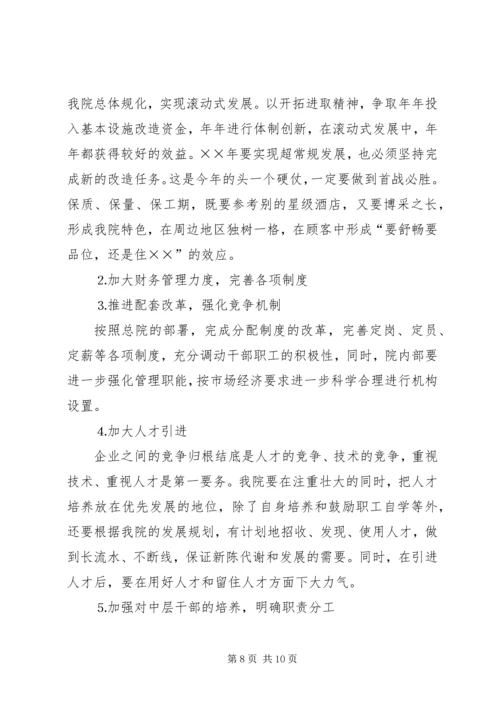 我院总体规化，实现滚动式发展。以开拓进取精神，争取年年投入基本设施改造资金，年年进行体制创新，在滚动式发展中，年年都获得较好的效益。××年要实现超常规发展，也必须坚持完成新的改造任务。这是今年的头一个硬仗，一定要做到首战必胜。保质、保量、保工期，既要参考别的星级酒店，又要博采之长，形成我院特色，在周边地区独树一格，在顾客中形成“要舒畅要品位，还是住××”的效应。

2.加大财务管理力度，完善各项制度

3.推进配套改革，强化竞争机制

按照总院的部署，完成分配制度的改革，完善定岗、定员、定薪等各项制度，充分调动干部职工的积极性，同时，院内部要进一步强化管理职能，按市场经济要求进一步科学合理进行机构设置。

4.加大人才引进

企业之间的竞争归根结底是人才的竞争、技术的竞争，重视技术、重视人才是第一要务。我院要在注重壮大的同时，把人才培养放在优先发展的地位，除了自身培养和鼓励职工自学等外，还要根据我院的发展规划，有计划地招收、发现、使用人才，做到长流水、不断线，保证新陈代谢和发展的需要。同时，在引进人才后，要在用好人才和留住人才方面下大力气。

5.加强对中层干部的培养，明确职责分工

第 8 页 共 10 页